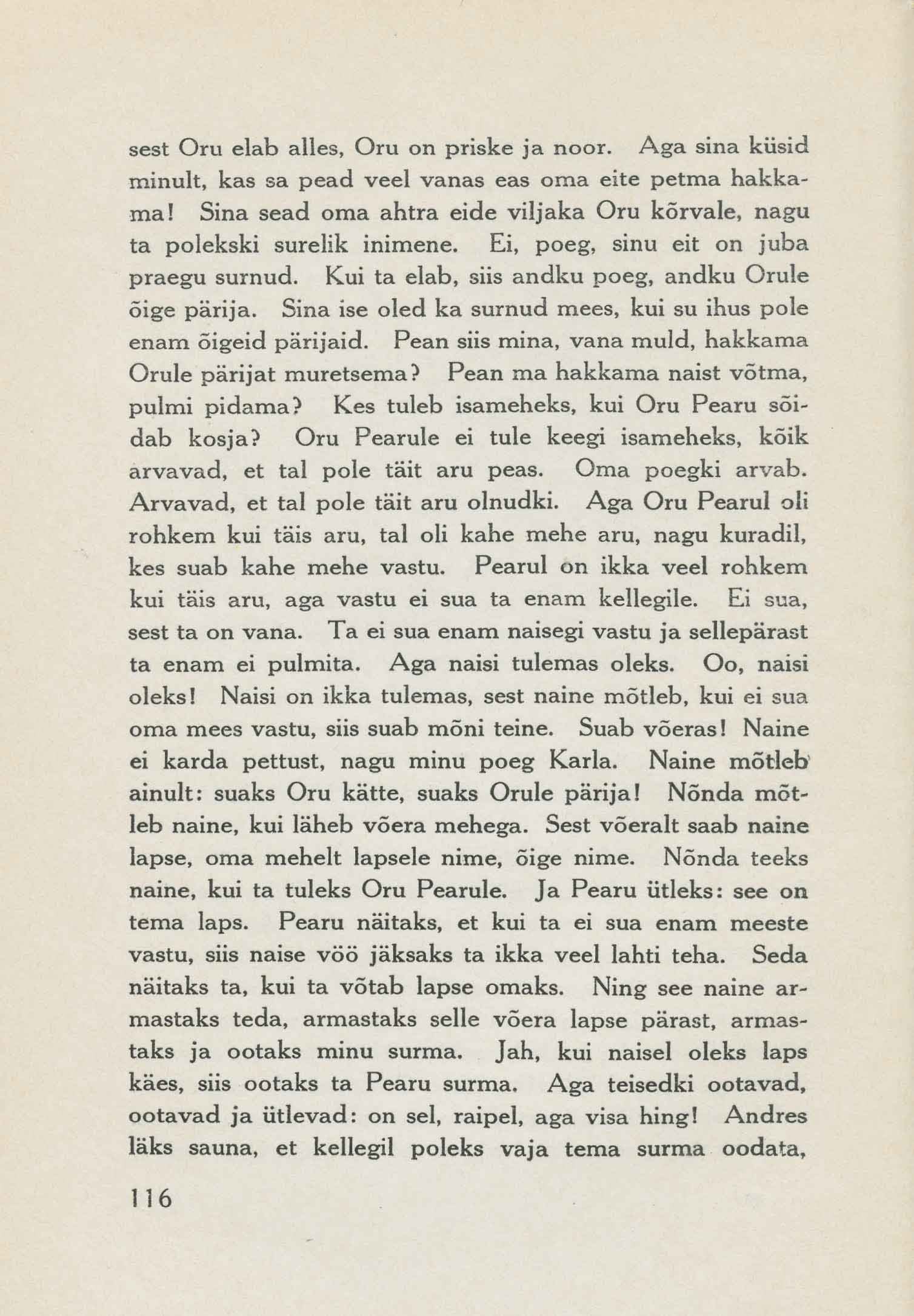 sest Oru elab alles, Oru on priske ja noor. Aga sina küsid minult, kas sa pead veel vanas eas oma eite petma hakkama! Sina sead oma ahtra eide viljaka Oru kõrvale, nagu ta polekski surelik inimene. Ei, poeg, sinu eit on juba praegu surnud. Kui ta elab, siis andku poeg, andku Orule õige pärija. Sina ise oled ka surnud mees, kui su ihus pole enam õigeid pärijaid. Pean siis mina, vana muld, hakkama Orule pärijat muretsema? Pean ma hakkama naist võtma, pulmi pidama? Kes tuleb isameheks, kui Oru Pearu sõidab kosja? Oru Pearule ei tule keegi isameheks, kõik arvavad, et tal pole täit aru peas. Oma poegki arvab. Arvavad, et tal pole täit aru olnudki. Aga Oru Pearul oli rohkem kui täis aru, tal oli kahe mehe aru, nagu kuradil, kes suab kahe mehe vastu. Pearul on ikka veel rohkem kui täis aru, aga vastu ei sua ta enam kellegile. Ei sua, sest ta on vana. Ta ei sua enam naisegi vastu ja sellepärast ta enam ei pulmita. Aga naisi tulemas oleks. Oo, naisi oleks! Naisi on ikka tulemas, sest naine mõtleb, kui ei sua oma mees vastu, siis suab mõni teine. Suab võeras! Naine ei karda pettust, nagu minu poeg Karla. Naine mõtleb ainult: suaks Oru kätte, suaks Orule pärija! Nõnda mõtleb naine, kui läheb võera mehega. Sest võeralt saab naine lapse, oma mehelt lapsele nime, õige nime. Nõnda teeks naine, kui ta tuleks Oru Pearule. Ja Pearu ütleks: see on tema laps. Pearu näitaks, et kui ta ei sua enam meeste vastu, siis naise vöö jäksaks ta ikka veel lahti teha. Seda näitaks ta, kui ta võtab lapse omaks. Ning see naine armastaks teda, armastaks selle võera lapse pärast, armastaks ja ootaks minu surma. Jah, kui naisel oleks laps käes, siis ootaks ta Pearu surma. Aga teisedki ootavad, ootavad ja ütlevad: on sel, raipel, aga visa hing! Andres läks sauna, et kellegil poleks vaja tema surma oodata,

116